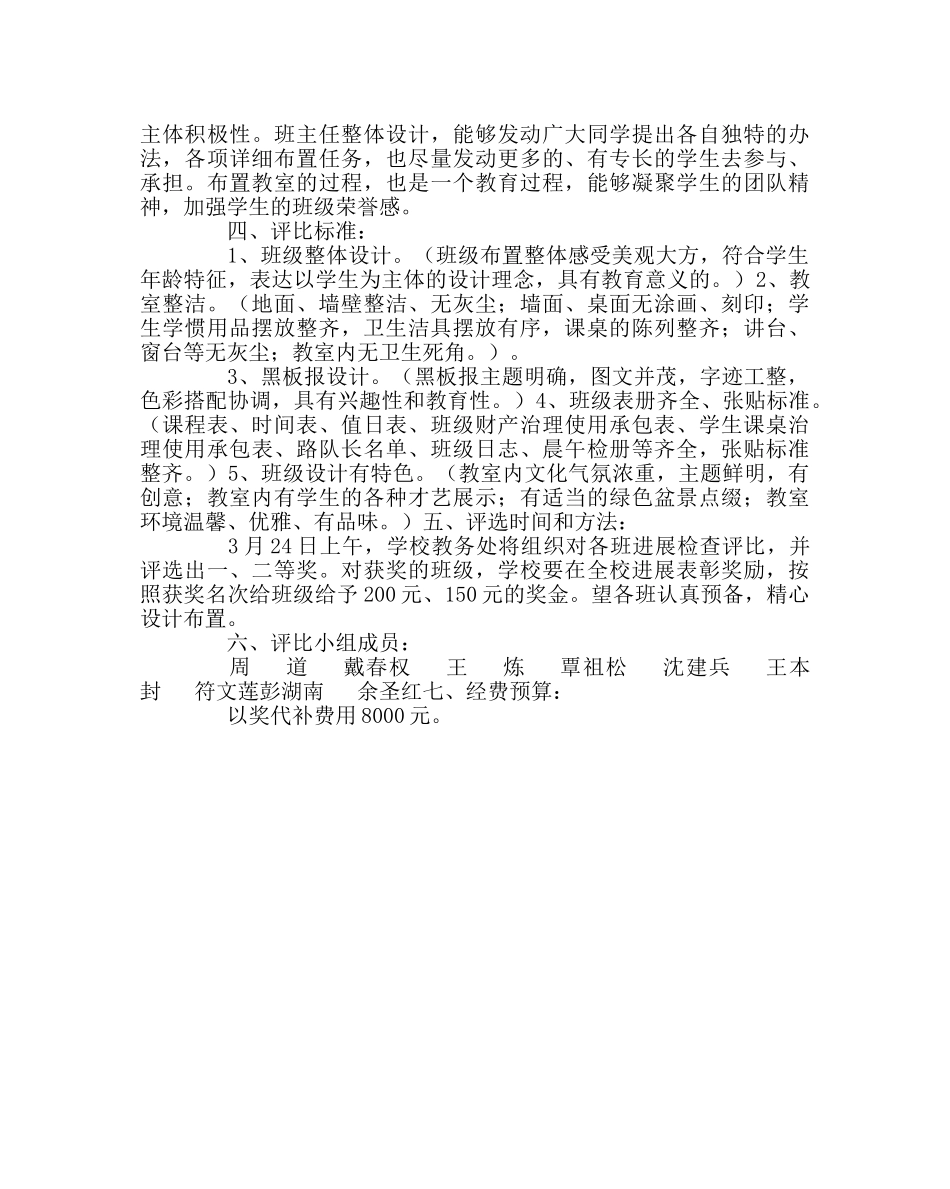 主体积极性。班主任整体设计，能够发动广大同学提出各自独特的办法，各项详细布置任务，也尽量发动更多的、有专长的学生去参与、承担。布置教室的过程，也是一个教育过程，能够凝聚学生的团队精神，加强学生的班级荣誉感。

四、评比标准：

1、班级整体设计。（班级布置整体感受美观大方，符合学生年龄特征，表达以学生为主体的设计理念，具有教育意义的。）2、教室整洁。（地面、墙壁整洁、无灰尘；墙面、桌面无涂画、刻印；学生学惯用品摆放整齐，卫生洁具摆放有序，课桌的陈列整齐；讲台、窗台等无灰尘；教室内无卫生死角。）。

3、黑板报设计。（黑板报主题明确，图文并茂，字迹工整，色彩搭配协调，具有兴趣性和教育性。）4、班级表册齐全、张贴标准。（课程表、时间表、值日表、班级财产治理使用承包表、学生课桌治理使用承包表、路队长名单、班级日志、晨午检册等齐全，张贴标准整齐。）5、班级设计有特色。（教室内文化气氛浓重，主题鲜明，有创意；教室内有学生的各种才艺展示；有适当的绿色盆景点缀；教室环境温馨、优雅、有品味。）五、评选时间和方法：

3月24日上午，学校教务处将组织对各班进展检查评比，并评选出一、二等奖。对获奖的班级，学校要在全校进展表彰奖励，按照获奖名次给班级给予200元、150元的奖金。望各班认真预备，精心设计布置。

六、评比小组成员：

周 道 戴春权 王 炼 覃祖松 沈建兵 王本封 符文莲彭湖南 余圣红七、经费预算：

以奖代补费用8000元。